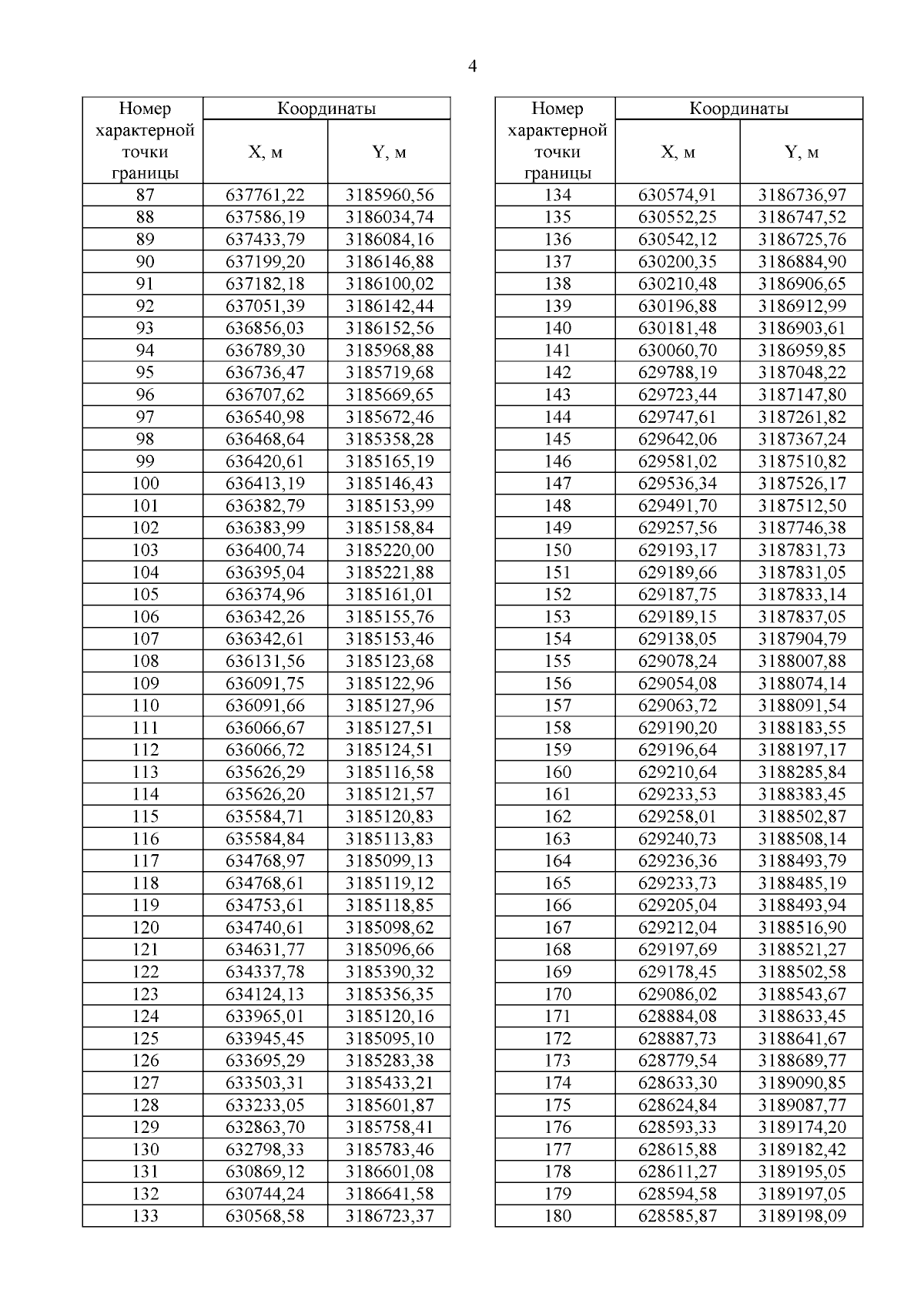 4

| Номер характерной точки границы | Координаты X, м | Координаты Y, м |
|---|---|---|
| 87 | 637761,22 | 3185960,56 |
| 88 | 637586,19 | 3186034,74 |
| 89 | 637433,79 | 3186084,16 |
| 90 | 637199,20 | 3186146,88 |
| 91 | 637182,18 | 3186100,02 |
| 92 | 637051,39 | 3186142,44 |
| 93 | 636856,03 | 3186152,56 |
| 94 | 636789,30 | 3185968,88 |
| 95 | 636736,47 | 3185719,68 |
| 96 | 636707,62 | 3185669,65 |
| 97 | 636540,98 | 3185672,46 |
| 98 | 636468,64 | 3185358,28 |
| 99 | 636420,61 | 3185165,19 |
| 100 | 636413,19 | 3185146,43 |
| 101 | 636382,79 | 3185153,99 |
| 102 | 636383,99 | 3185158,84 |
| 103 | 636400,74 | 3185220,00 |
| 104 | 636395,04 | 3185221,88 |
| 105 | 636374,96 | 3185161,01 |
| 106 | 636342,26 | 3185155,76 |
| 107 | 636342,61 | 3185153,46 |
| 108 | 636131,56 | 3185123,68 |
| 109 | 636091,75 | 3185122,96 |
| 110 | 636091,66 | 3185127,96 |
| 111 | 636066,67 | 3185127,51 |
| 112 | 636066,72 | 3185124,51 |
| 113 | 635626,29 | 3185116,58 |
| 114 | 635626,20 | 3185121,57 |
| 115 | 635584,71 | 3185120,83 |
| 116 | 635584,84 | 3185113,83 |
| 117 | 634768,97 | 3185099,13 |
| 118 | 634768,61 | 3185119,12 |
| 119 | 634753,61 | 3185118,85 |
| 120 | 634740,61 | 3185098,62 |
| 121 | 634631,77 | 3185096,66 |
| 122 | 634337,78 | 3185390,32 |
| 123 | 634124,13 | 3185356,35 |
| 124 | 633965,01 | 3185120,16 |
| 125 | 633945,45 | 3185095,10 |
| 126 | 633695,29 | 3185283,38 |
| 127 | 633503,31 | 3185433,21 |
| 128 | 633233,05 | 3185601,87 |
| 129 | 632863,70 | 3185758,41 |
| 130 | 632798,33 | 3185783,46 |
| 131 | 630869,12 | 3186601,08 |
| 132 | 630744,24 | 3186641,58 |
| 133 | 630568,58 | 3186723,37 |

| Номер характерной точки границы | Координаты X, м | Координаты Y, м |
|---|---|---|
| 134 | 630574,91 | 3186736,97 |
| 135 | 630552,25 | 3186747,52 |
| 136 | 630542,12 | 3186725,76 |
| 137 | 630200,35 | 3186884,90 |
| 138 | 630210,48 | 3186906,65 |
| 139 | 630196,88 | 3186912,99 |
| 140 | 630181,48 | 3186903,61 |
| 141 | 630060,70 | 3186959,85 |
| 142 | 629788,19 | 3187048,22 |
| 143 | 629723,44 | 3187147,80 |
| 144 | 629747,61 | 3187261,82 |
| 145 | 629642,06 | 3187367,24 |
| 146 | 629581,02 | 3187510,82 |
| 147 | 629536,34 | 3187526,17 |
| 148 | 629491,70 | 3187512,50 |
| 149 | 629257,56 | 3187746,38 |
| 150 | 629193,17 | 3187831,73 |
| 151 | 629189,66 | 3187831,05 |
| 152 | 629187,75 | 3187833,14 |
| 153 | 629189,15 | 3187837,05 |
| 154 | 629138,05 | 3187904,79 |
| 155 | 629078,24 | 3188007,88 |
| 156 | 629054,08 | 3188074,14 |
| 157 | 629063,72 | 3188091,54 |
| 158 | 629190,20 | 3188183,55 |
| 159 | 629196,64 | 3188197,17 |
| 160 | 629210,64 | 3188285,84 |
| 161 | 629233,53 | 3188383,45 |
| 162 | 629258,01 | 3188502,87 |
| 163 | 629240,73 | 3188508,14 |
| 164 | 629236,36 | 3188493,79 |
| 165 | 629233,73 | 3188485,19 |
| 166 | 629205,04 | 3188493,94 |
| 167 | 629212,04 | 3188516,90 |
| 168 | 629197,69 | 3188521,27 |
| 169 | 629178,45 | 3188502,58 |
| 170 | 629086,02 | 3188543,67 |
| 171 | 628884,08 | 3188633,45 |
| 172 | 628887,73 | 3188641,67 |
| 173 | 628779,54 | 3188689,77 |
| 174 | 628633,30 | 3189090,85 |
| 175 | 628624,84 | 3189087,77 |
| 176 | 628593,33 | 3189174,20 |
| 177 | 628615,88 | 3189182,42 |
| 178 | 628611,27 | 3189195,05 |
| 179 | 628594,58 | 3189197,05 |
| 180 | 628585,87 | 3189198,09 |